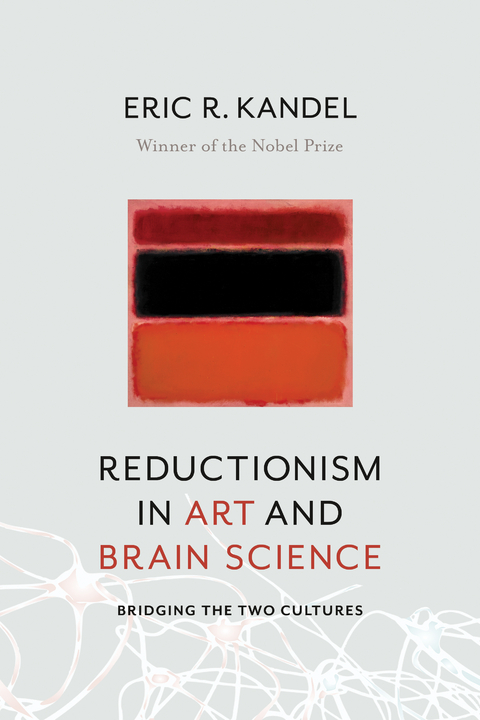 ERIC R. KANDEL
Winner of the Nobel Prize

REDUCTIONISM IN ART AND BRAIN SCIENCE

BRIDGING THE TWO CULTURES